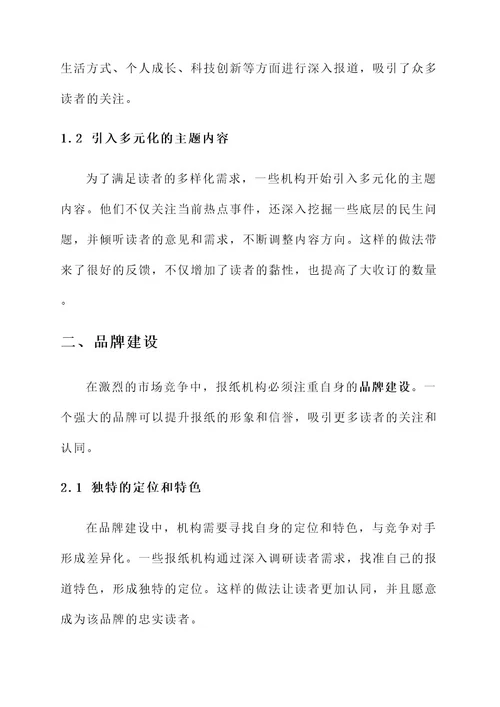 生活方式、个人成长、科技创新等方面进行深入报道，吸引了众多读者的关注。

1.2 引入多元化的主题内容

为了满足读者的多样化需求，一些机构开始引入多元化的主题内容。他们不仅关注当前热点事件，还深入挖掘一些底层的民生问题，并倾听读者的意见和需求，不断调整内容方向。这样的做法带来了很好的反馈，不仅增加了读者的黏性，也提高了大收订的数量。

二、品牌建设

在激烈的市场竞争中，报纸机构必须注重自身的品牌建设。一个强大的品牌可以提升报纸的形象和信誉，吸引更多读者的关注和认同。

2.1 独特的定位和特色

在品牌建设中，机构需要寻找自身的定位和特色，与竞争对手形成差异化。一些报纸机构通过深入调研读者需求，找准自己的报道特色，形成独特的定位。这样的做法让读者更加认同，并且愿意成为该品牌的忠实读者。